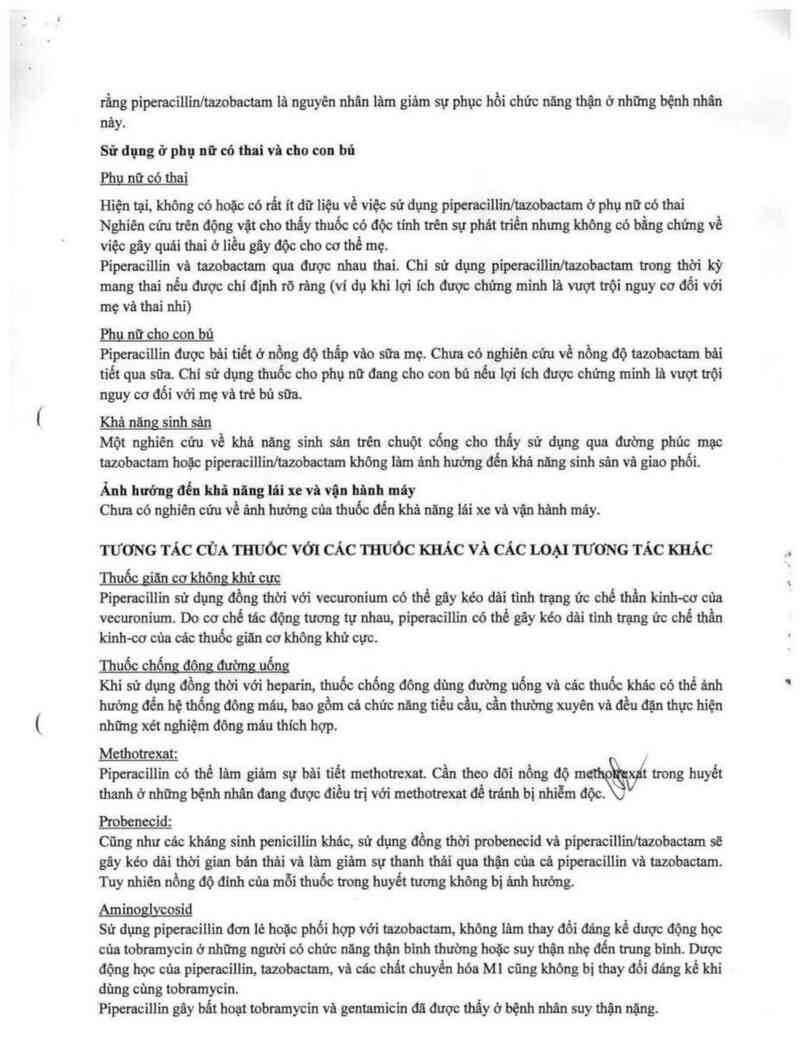 rằng piperacillin/tazobactam là nguyên nhân làm giảm sự phục hồi chức năng thận ở những bệnh nhân này.

Sử dụng ở phụ nữ có thai và cho con bú

Phụ nữ có thai

Hiện tại, không có hoặc có rất ít dữ liệu về việc sử dụng piperacillin/tazobactam ở phụ nữ có thai Nghiên cứu trên động vật cho thấy thuốc có độc tính trên sự phát triển nhưng không có bằng chứng về việc gây quái thai ở liều gây độc cho cơ thể mẹ.
Piperacillin và tazobactam qua được nhau thai. Chỉ sử dụng piperacillin/tazobactam trong thời kỳ mang thai nếu được chỉ định rõ ràng (ví dụ khi lợi ích được chứng minh là vượt trội nguy cơ đối với mẹ và thai nhi)

Phụ nữ cho con bú
Piperacillin được bài tiết ở nồng độ thấp vào sữa mẹ. Chưa có nghiên cứu về nồng độ tazobactam bài tiết qua sữa. Chỉ sử dụng thuốc cho phụ nữ đang cho con bú nếu lợi ích được chứng minh là vượt trội nguy cơ đối với mẹ và trẻ bú sữa.

Khả năng sinh sản
Một nghiên cứu về khả năng sinh sản trên chuột cống cho thấy sử dụng qua đường phúc mạc tazobactam hoặc piperacillin/tazobactam không làm ảnh hưởng đến khả năng sinh sản và giao phối.

Ảnh hưởng đến khả năng lái xe và vận hành máy
Chưa có nghiên cứu về ảnh hưởng của thuốc đến khả năng lái xe và vận hành máy.

TƯƠNG TÁC CỦA THUỐC VỚI CÁC THUỐC KHÁC VÀ CÁC LOẠI TƯƠNG TÁC KHÁC

Thuốc giãn cơ không khử cực
Piperacillin sử dụng đồng thời với vecuronium có thể gây kéo dài tình trạng ức chế thần kinh-cơ của vecuronium. Do cơ chế tác động tương tự nhau, piperacillin có thể gây kéo dài tình trạng ức chế thần kinh-cơ của các thuốc giãn cơ không khử cực.

Thuốc chống đông đường uống
Khi sử dụng đồng thời với heparin, thuốc chống đông dùng đường uống và các thuốc khác có thể ảnh hưởng đến hệ thống đông máu, bao gồm cả chức năng tiểu cầu, cần thường xuyên và đều đặn thực hiện những xét nghiệm đông máu thích hợp.

Methotrexat:
Piperacillin có thể làm giảm sự bài tiết methotrexat. Cần theo dõi nồng độ methotrexat trong huyết thanh ở những bệnh nhân đang được điều trị với methotrexat để tránh bị nhiễm độc.

Probenecid:
Cũng như các kháng sinh penicillin khác, sử dụng đồng thời probenecid và piperacillin/tazobactam sẽ gây kéo dài thời gian bán thải và làm giảm sự thanh thải qua thận của cả piperacillin và tazobactam. Tuy nhiên nồng độ đỉnh của mỗi thuốc trong huyết tương không bị ảnh hưởng.

Aminoglycosid
Sử dụng piperacillin đơn lẻ hoặc phối hợp với tazobactam, không làm thay đổi đáng kể dược động học của tobramycin ở những người có chức năng thận bình thường hoặc suy thận nhẹ đến trung bình. Dược động học của piperacillin, tazobactam, và các chất chuyển hóa M1 cũng không bị thay đổi đáng kể khi dùng cùng tobramycin.
Piperacillin gây bất hoạt tobramycin và gentamicin đã được thấy ở bệnh nhân suy thận nặng.